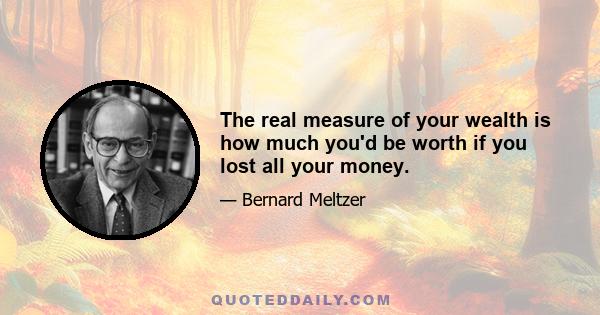 The real measure of your wealth is how much you'd be worth if you lost all your money.

— Bernard Meltzer

QUOTEDDAILY.COM